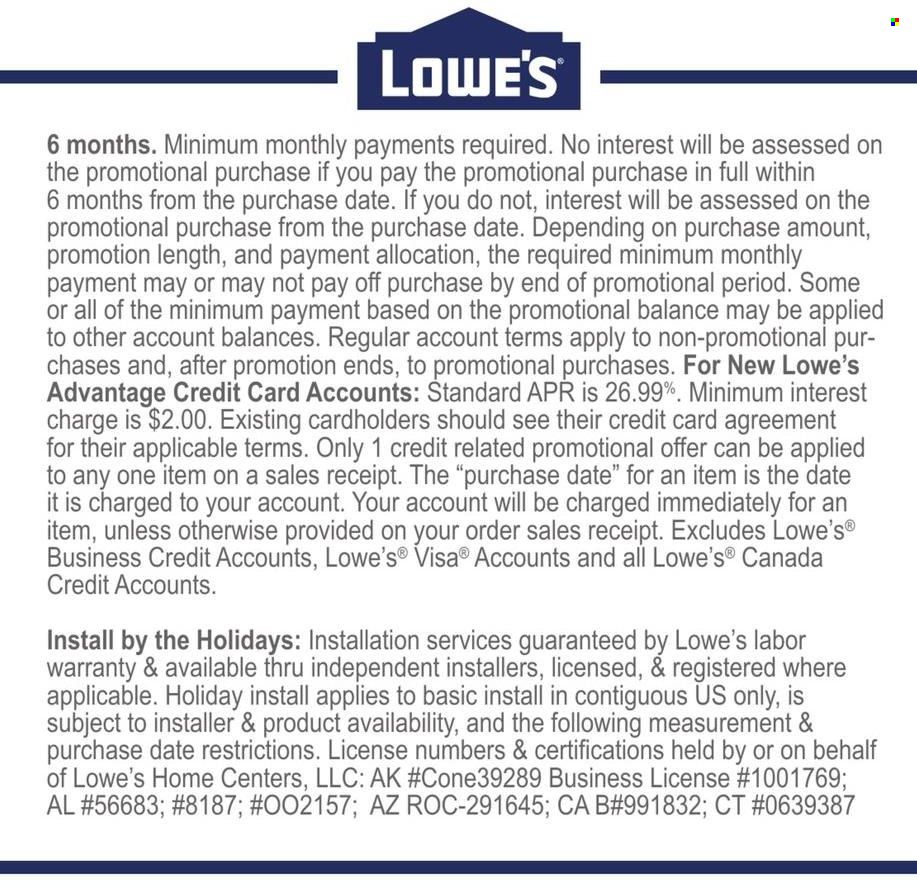 LOWE'S®

**6 months.** Minimum monthly payments required. No interest will be assessed on the promotional purchase if you pay the promotional purchase in full within 6 months from the purchase date. If you do not, interest will be assessed on the promotional purchase from the purchase date. Depending on purchase amount, promotion length, and payment allocation, the required minimum monthly payment may or may not pay off purchase by end of promotional period. Some or all of the minimum payment based on the promotional balance may be applied to other account balances. Regular account terms apply to non-promotional purchases and, after promotion ends, to promotional purchases. **For New Lowe's Advantage Credit Card Accounts:** Standard APR is 26.99%. Minimum interest charge is $2.00. Existing cardholders should see their credit card agreement for their applicable terms. Only 1 credit related promotional offer can be applied to any one item on a sales receipt. The "purchase date" for an item is the date it is charged to your account. Your account will be charged immediately for an item, unless otherwise provided on your order sales receipt. Excludes Lowe's® Business Credit Accounts, Lowe's® Visa® Accounts and all Lowe's® Canada Credit Accounts.

**Install by the Holidays:** Installation services guaranteed by Lowe's labor warranty & available thru independent installers, licensed, & registered where applicable. Holiday install applies to basic install in contiguous US only, is subject to installer & product availability, and the following measurement & purchase date restrictions. License numbers & certifications held by or on behalf of Lowe's Home Centers, LLC: AK #Cone39289 Business License #1001769; AL #56683; #8187; #OO2157; AZ ROC-291645; CA B#991832; CT #0639387